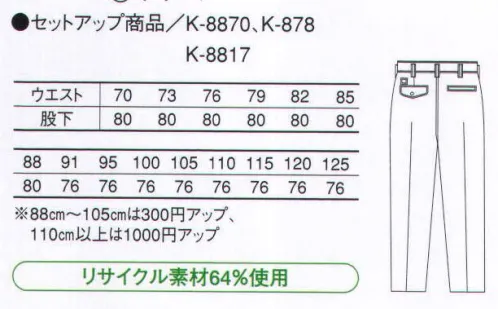 ●セットアップ商品／K-8870、K-878
K-8817

| ウエスト | 70 | 73 | 76 | 79 | 82 | 85 |
|---|---|---|---|---|---|---|
| 股下 | 80 | 80 | 80 | 80 | 80 | 80 |

| 88 | 91 | 95 | 100 | 105 | 110 | 115 | 120 | 125 |
|---|---|---|---|---|---|---|---|---|
| 80 | 76 | 76 | 76 | 76 | 76 | 76 | 76 | 76 |

※88cm～105cmは300円アップ、
110cm以上は1000円アップ

リサイクル素材64%使用